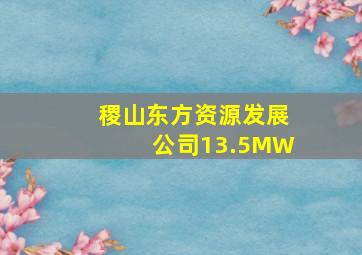 稷山东方资源发展公司13.5MW